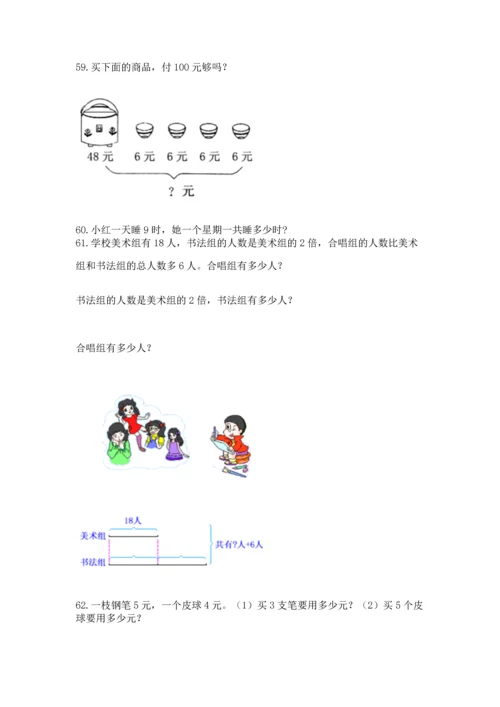 59. 买下面的商品，付 100 元够吗？

48 元　6 元　6 元　6 元　6 元

？元

60. 小红一天睡 9 时，她一个星期一共睡多少时？

61. 学校美术组有 18 人，书法组的人数是美术组的 2 倍，合唱组的人数比美术组和书法组的总人数多 6 人。合唱组有多少人？

书法组的人数是美术组的 2 倍，书法组有多少人？

合唱组有多少人？

18人

美术组

书法组

共有?人+6人

62. 一枝钢笔 5 元，一个皮球 4 元。（1）买 3 支笔要用多少元？（2）买 5 个皮球要用多少元？